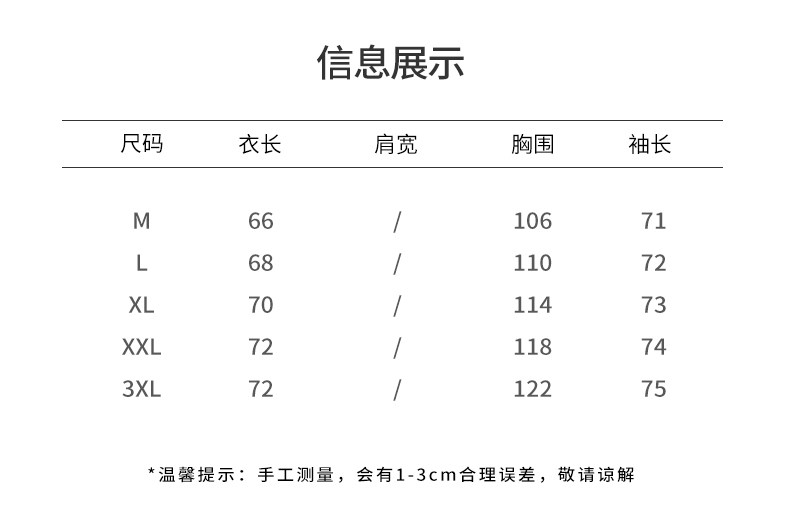 信息展示

| 尺码 | 衣长 | 肩宽 | 胸围 | 袖长 |
|---|---|---|---|---|
| M | 66 | / | 106 | 71 |
| L | 68 | / | 110 | 72 |
| XL | 70 | / | 114 | 73 |
| XXL | 72 | / | 118 | 74 |
| 3XL | 72 | / | 122 | 75 |

*温馨提示：手工测量，会有1-3cm合理误差，敬请谅解